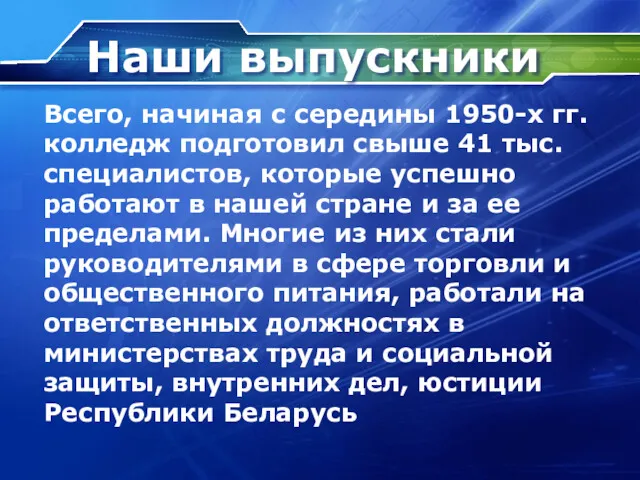 Наши выпускники

Всего, начиная с середины 1950-х гг. колледж подготовил свыше 41 тыс. специалистов, которые успешно работают в нашей стране и за ее пределами. Многие из них стали руководителями в сфере торговли и общественного питания, работали на ответственных должностях в министерствах труда и социальной защиты, внутренних дел, юстиции Республики Беларусь